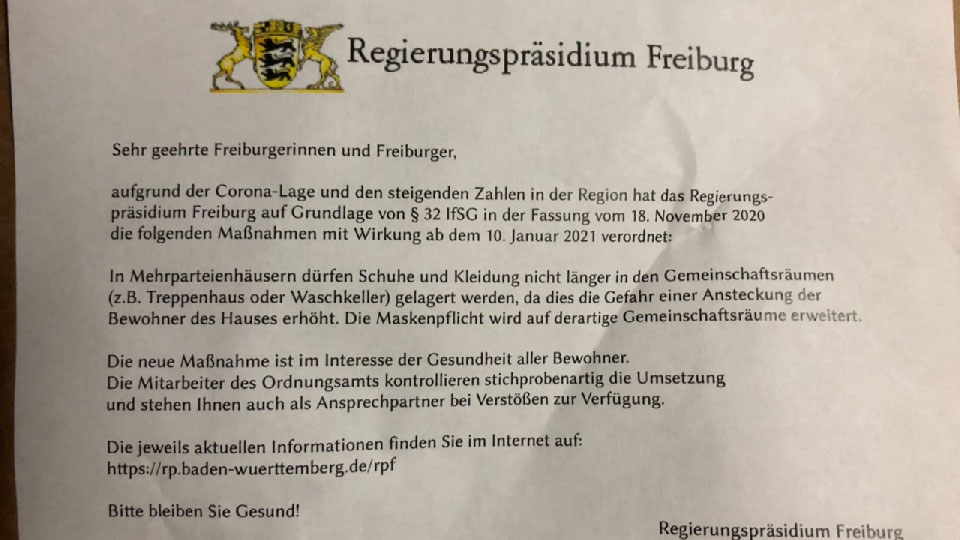 Regierungspräsidium Freiburg

Sehr geehrte Freiburgerinnen und Freiburger,

aufgrund der Corona-Lage und den steigenden Zahlen in der Region hat das Regierungspräsidium Freiburg auf Grundlage von § 32 IfSG in der Fassung vom 18. November 2020 die folgenden Maßnahmen mit Wirkung ab dem 10. Januar 2021 verordnet:

In Mehrparteienhäusern dürfen Schuhe und Kleidung nicht länger in den Gemeinschaftsräumen (z.B. Treppenhaus oder Waschkeller) gelagert werden, da dies die Gefahr einer Ansteckung der Bewohner des Hauses erhöht. Die Maskenpflicht wird auf derartige Gemeinschaftsräume erweitert.

Die neue Maßnahme ist im Interesse der Gesundheit aller Bewohner.
Die Mitarbeiter des Ordnungsamts kontrollieren stichprobenartig die Umsetzung und stehen Ihnen auch als Ansprechpartner bei Verstößen zur Verfügung.

Die jeweils aktuellen Informationen finden Sie im Internet auf:
https://rp.baden-wuerttemberg.de/rpf

Bitte bleiben Sie Gesund!

Regierungspräsidium Freiburg